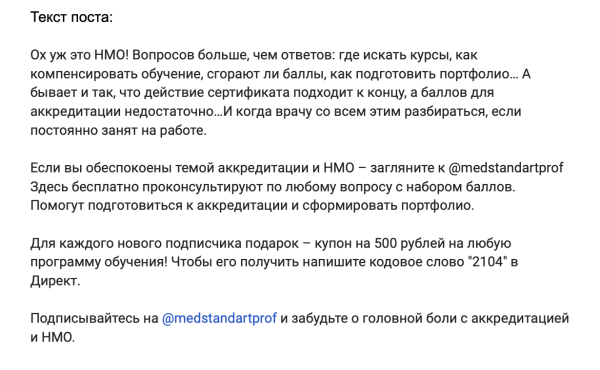 Текст поста:

Ох уж это НМО! Вопросов больше, чем ответов: где искать курсы, как компенсировать обучение, сгорают ли баллы, как подготовить портфолио… А бывает и так, что действие сертификата подходит к концу, а баллов для аккредитации недостаточно…И когда врачу со всем этим разбираться, если постоянно занят на работе.

Если вы обеспокоены темой аккредитации и НМО – загляните к @medstandartprof Здесь бесплатно проконсультируют по любому вопросу с набором баллов. Помогут подготовиться к аккредитации и сформировать портфолио.

Для каждого нового подписчика подарок – купон на 500 рублей на любую программу обучения! Чтобы его получить напишите кодовое слово "2104" в Директ.

Подписывайтесь на @medstandartprof и забудьте о головной боли с аккредитацией и НМО.